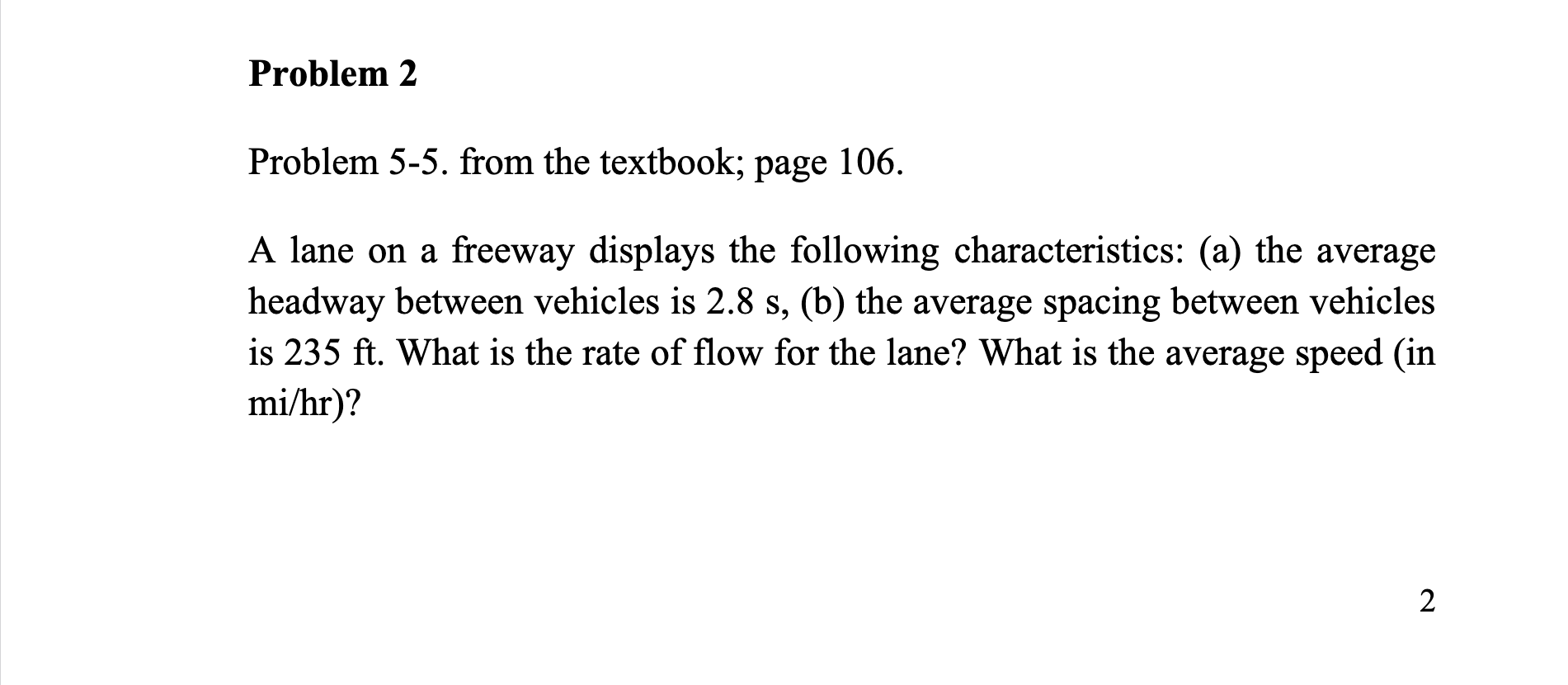 Problem 2

Problem 5-5. from the textbook; page 106.

A lane on a freeway displays the following characteristics: (a) the average headway between vehicles is 2.8 s, (b) the average spacing between vehicles is 235 ft. What is the rate of flow for the lane? What is the average speed (in mi/hr)?

2